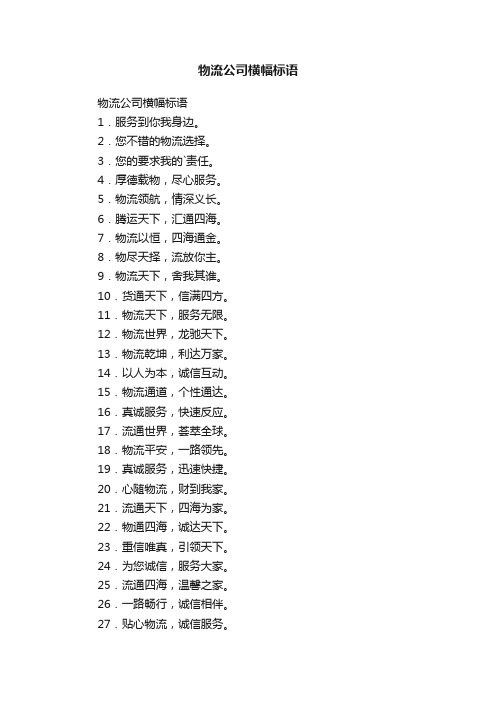 物流公司横幅标语

物流公司横幅标语

1．服务到你我身边。

2．您不错的物流选择。

3．您的要求我的`责任。

4．厚德载物，尽心服务。

5．物流领航，情深义长。

6．腾运天下，汇通四海。

7．物流以恒，四海通金。

8．物尽天择，流放你主。

9．物流天下，舍我其谁。

10．货通天下，信满四方。

11．物流天下，服务无限。

12．物流世界，龙驰天下。

13．物流乾坤，利达万家。

14．以人为本，诚信互动。

15．物流通道，个性通达。

16．真诚服务，快速反应。

17．流通世界，荟萃全球。

18．物流平安，一路领先。

19．真诚服务，迅速快捷。

20．心随物流，财到我家。

21．流通天下，四海为家。

22．物通四海，诚达天下。

23．重信唯真，引领天下。

24．为您诚信，服务大家。

25．流通四海，温馨之家。

26．一路畅行，诚信相伴。

27．贴心物流，诚信服务。